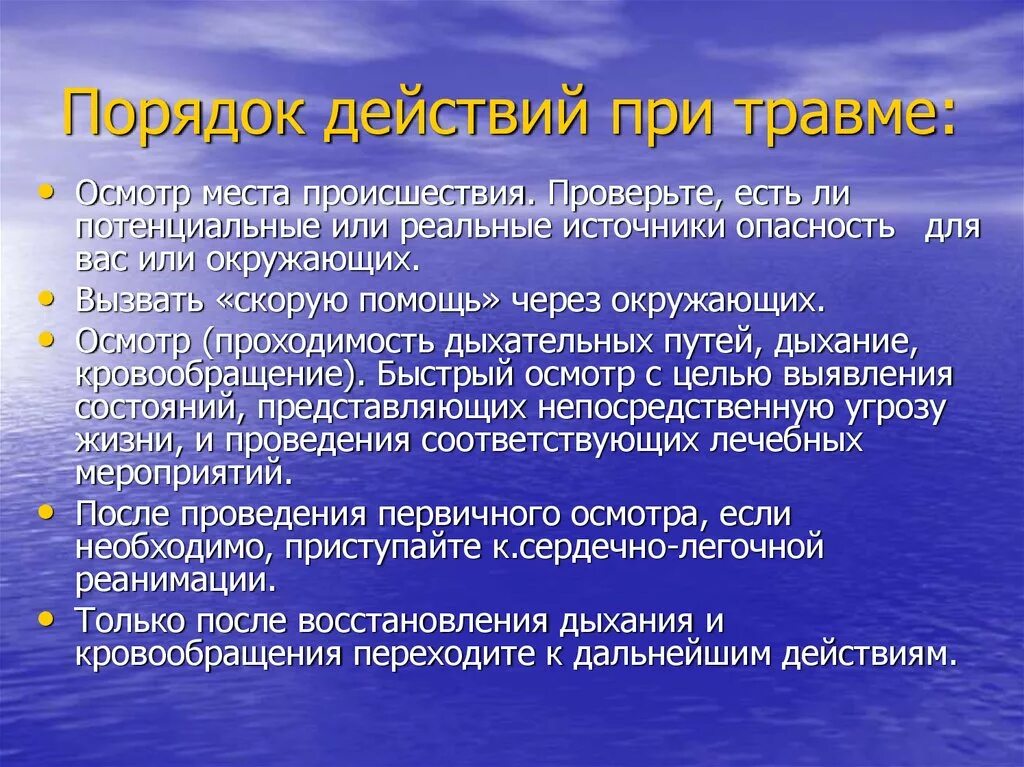 Порядок действий при травме:

• Осмотр места происшествия. Проверьте, есть ли потенциальные или реальные источники опасность для вас или окружающих.
• Вызвать «скорую помощь» через окружающих.
• Осмотр (проходимость дыхательных путей, дыхание, кровообращение). Быстрый осмотр с целью выявления состояний, представляющих непосредственную угрозу жизни, и проведения соответствующих лечебных мероприятий.
• После проведения первичного осмотра, если необходимо, приступайте к.сердечно-легочной реанимации.
• Только после восстановления дыхания и кровообращения переходите к дальнейшим действиям.